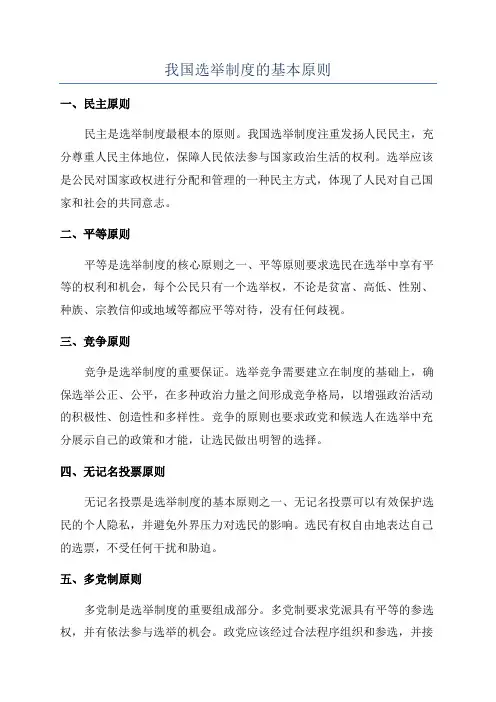 我国选举制度的基本原则

一、民主原则

民主是选举制度最根本的原则。我国选举制度注重发扬人民民主，充分尊重人民主体地位，保障人民依法参与国家政治生活的权利。选举应该是公民对国家政权进行分配和管理的一种民主方式，体现了人民对自己国家和社会的共同意志。

二、平等原则

平等是选举制度的核心原则之一、平等原则要求选民在选举中享有平等的权利和机会，每个公民只有一个选举权，不论是贫富、高低、性别、种族、宗教信仰或地域等都应平等对待，没有任何歧视。

三、竞争原则

竞争是选举制度的重要保证。选举竞争需要建立在制度的基础上，确保选举公正、公平，在多种政治力量之间形成竞争格局，以增强政治活动的积极性、创造性和多样性。竞争的原则也要求政党和候选人在选举中充分展示自己的政策和才能，让选民做出明智的选择。

四、无记名投票原则

无记名投票是选举制度的基本原则之一、无记名投票可以有效保护选民的个人隐私，并避免外界压力对选民的影响。选民有权自由地表达自己的选票，不受任何干扰和胁迫。

五、多党制原则

多党制是选举制度的重要组成部分。多党制要求党派具有平等的参选权，并有依法参与选举的机会。政党应该经过合法程序组织和参选，并接